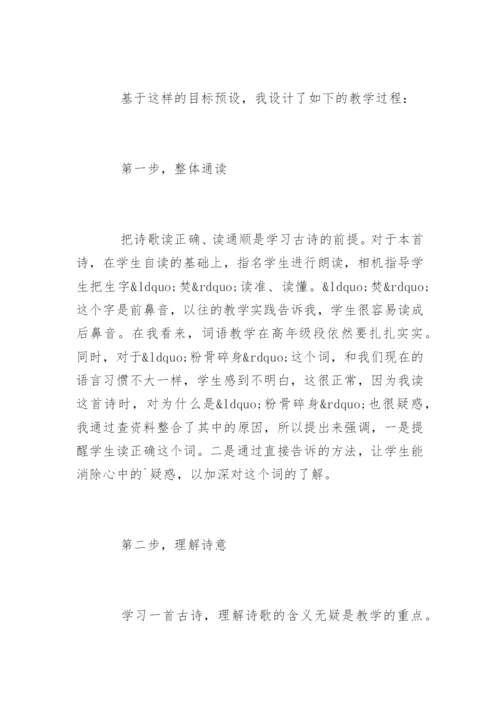 基于这样的目标预设，我设计了如下的教学过程：

第一步，整体通读

把诗歌读正确、读通顺是学习古诗的前提。对于本首诗，在学生自读的基础上，指名学生进行朗读，相机指导学生把生字&ldquo;焚&rdquo;读准、读懂。&ldquo;焚&rdquo;这个字是前鼻音，以往的教学实践告诉我，学生很容易读成后鼻音。在我看来，词语教学在高年级段依然要扎扎实实。同时，对于&ldquo;粉骨碎身&rdquo;这个词，和我们现在的语言习惯不大一样，学生感到不明白，这很正常，因为我读这首诗时，对为什么是&ldquo;粉骨碎身&rdquo;也很疑惑，我通过查资料整合了其中的原因，所以提出来强调，一是提醒学生读正确这个词。二是通过直接告诉的方法，让学生能消除心中的`疑惑，以加深对这个词的了解。

第二步，理解诗意

学习一首古诗，理解诗歌的含义无疑是教学的重点。